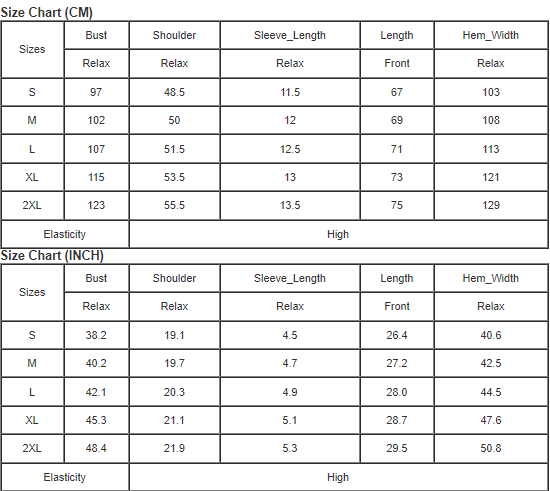 Size Chart (CM)

| Sizes | Bust | Shoulder | Sleeve_Length | Length | Hem_Width |
|---|---|---|---|---|---|
| | Relax | Relax | Relax | Front | Relax |
| S | 97 | 48.5 | 11.5 | 67 | 103 |
| M | 102 | 50 | 12 | 69 | 108 |
| L | 107 | 51.5 | 12.5 | 71 | 113 |
| XL | 115 | 53.5 | 13 | 73 | 121 |
| 2XL | 123 | 55.5 | 13.5 | 75 | 129 |
| Elasticity | High | | | | |

Size Chart (INCH)

| Sizes | Bust | Shoulder | Sleeve_Length | Length | Hem_Width |
|---|---|---|---|---|---|
| | Relax | Relax | Relax | Front | Relax |
| S | 38.2 | 19.1 | 4.5 | 26.4 | 40.6 |
| M | 40.2 | 19.7 | 4.7 | 27.2 | 42.5 |
| L | 42.1 | 20.3 | 4.9 | 28.0 | 44.5 |
| XL | 45.3 | 21.1 | 5.1 | 28.7 | 47.6 |
| 2XL | 48.4 | 21.9 | 5.3 | 29.5 | 50.8 |
| Elasticity | High | | | | |